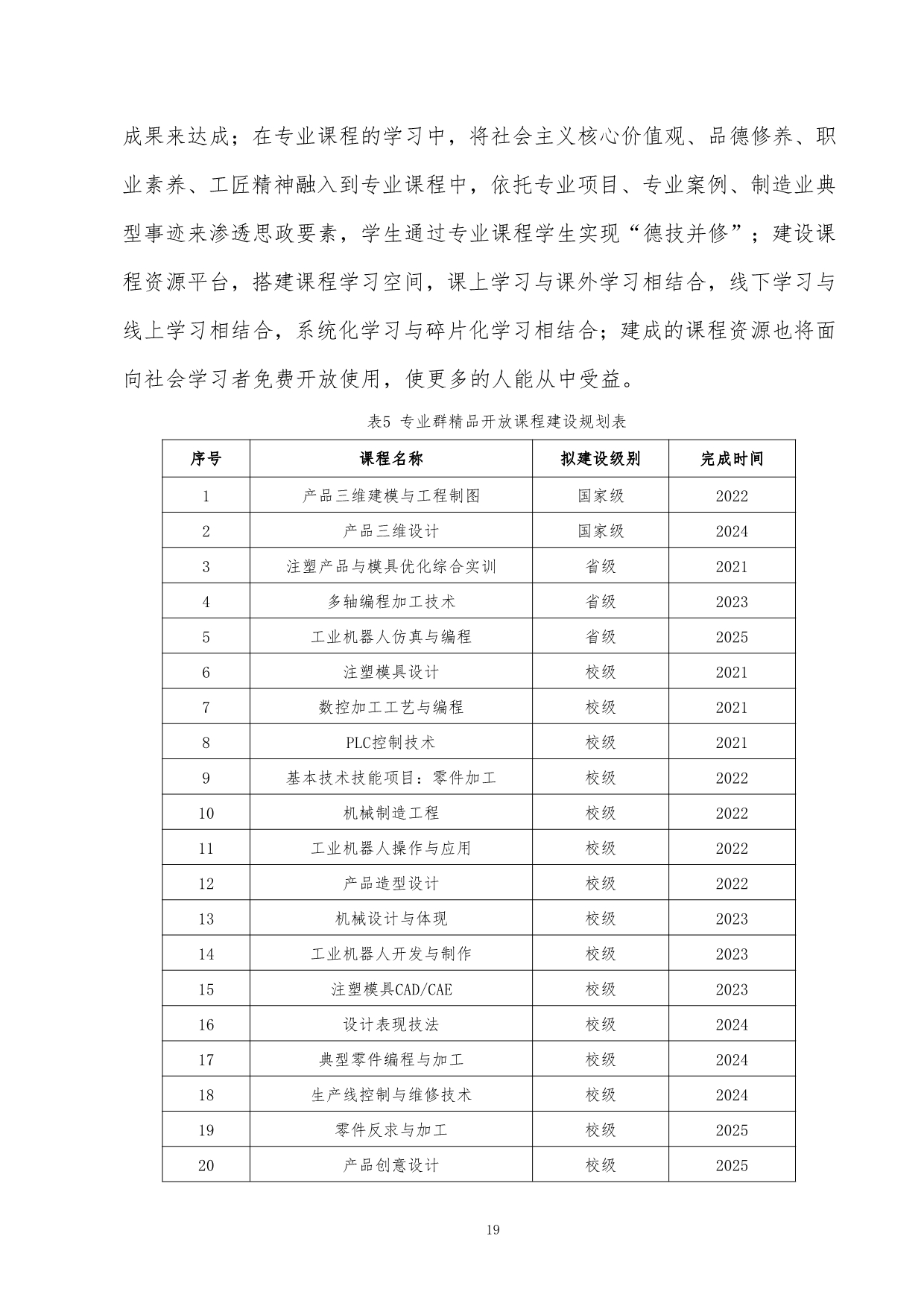 成果来达成；在专业课程的学习中，将社会主义核心价值观、品德修养、职业素养、工匠精神融入到专业课程中，依托专业项目、专业案例、制造业典型事迹来渗透思政要素，学生通过专业课程学生实现“德技并修”；建设课程资源平台，搭建课程学习空间，课上学习与课外学习相结合，线下学习与线上学习相结合，系统化学习与碎片化学习相结合；建成的课程资源也将面向社会学习者免费开放使用，使更多的人能从中受益。

表5 专业群精品开放课程建设规划表

| 序号 | 课程名称 | 拟建设级别 | 完成时间 |
|---|---|---|---|
| 1 | 产品三维建模与工程制图 | 国家级 | 2022 |
| 2 | 产品三维设计 | 国家级 | 2024 |
| 3 | 注塑产品与模具优化综合实训 | 省级 | 2021 |
| 4 | 多轴编程加工技术 | 省级 | 2023 |
| 5 | 工业机器人仿真与编程 | 省级 | 2025 |
| 6 | 注塑模具设计 | 校级 | 2021 |
| 7 | 数控加工工艺与编程 | 校级 | 2021 |
| 8 | PLC控制技术 | 校级 | 2021 |
| 9 | 基本技术技能项目：零件加工 | 校级 | 2022 |
| 10 | 机械制造工程 | 校级 | 2022 |
| 11 | 工业机器人操作与应用 | 校级 | 2022 |
| 12 | 产品造型设计 | 校级 | 2022 |
| 13 | 机械设计与体现 | 校级 | 2023 |
| 14 | 工业机器人开发与制作 | 校级 | 2023 |
| 15 | 注塑模具CAD/CAE | 校级 | 2023 |
| 16 | 设计表现技法 | 校级 | 2024 |
| 17 | 典型零件编程与加工 | 校级 | 2024 |
| 18 | 生产线控制与维修技术 | 校级 | 2024 |
| 19 | 零件反求与加工 | 校级 | 2025 |
| 20 | 产品创意设计 | 校级 | 2025 |

19